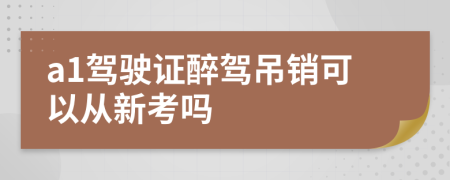 a1驾驶证醉驾吊销可以从新考吗